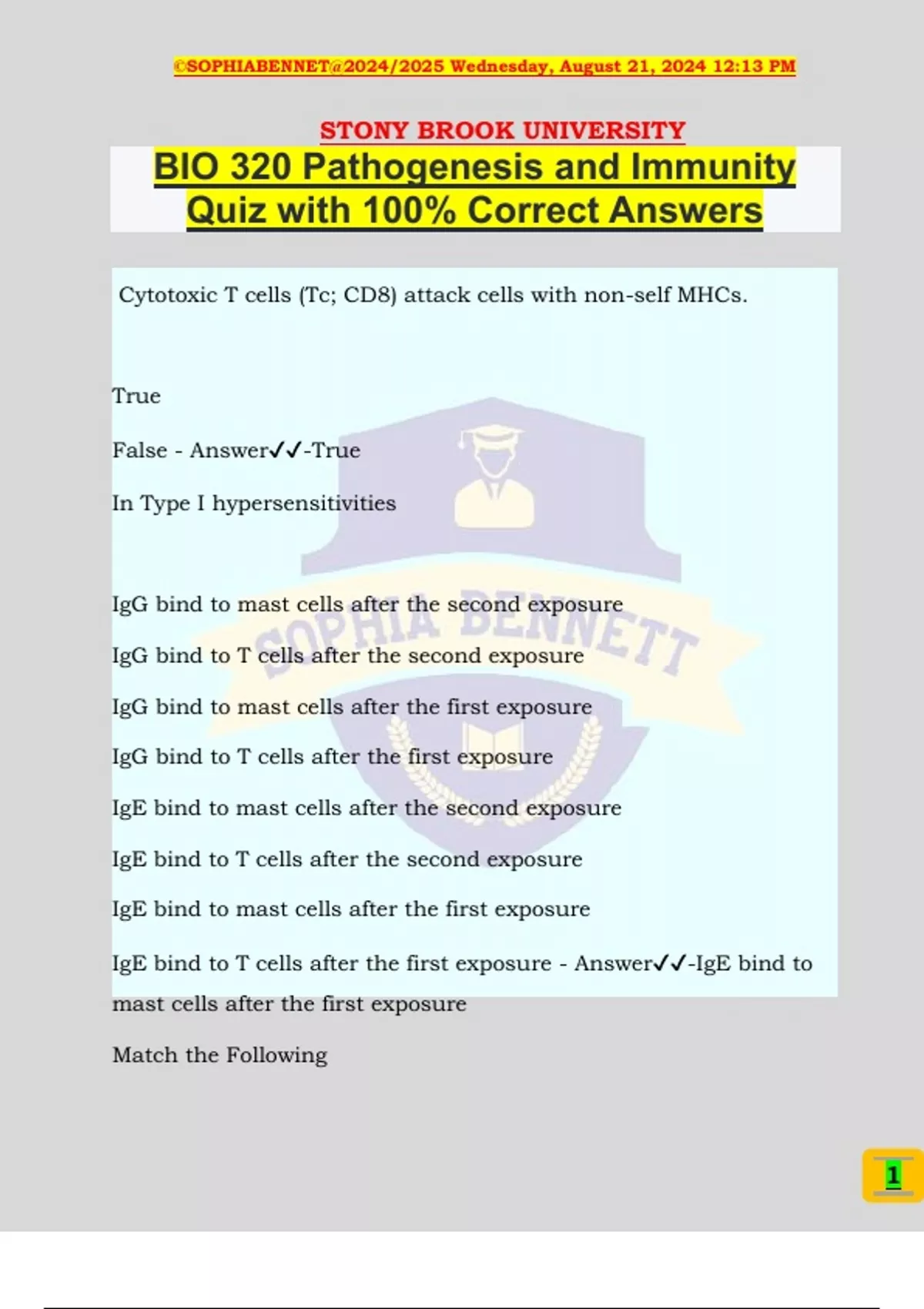 ©SOPHIABENNET@2024/2025 Wednesday, August 21, 2024 12:13 PM

STONY BROOK UNIVERSITY

BIO 320 Pathogenesis and Immunity Quiz with 100% Correct Answers

Cytotoxic T cells (Tc; CD8) attack cells with non-self MHCs.

True

False - Answer✓✓-True

In Type I hypersensitivities

IgG bind to mast cells after the second exposure

IgG bind to T cells after the second exposure

IgG bind to mast cells after the first exposure

IgG bind to T cells after the first exposure

IgE bind to mast cells after the second exposure

IgE bind to T cells after the second exposure

IgE bind to mast cells after the first exposure

IgE bind to T cells after the first exposure - Answer✓✓-IgE bind to mast cells after the first exposure

Match the Following

1

SOPHIA BENNETT